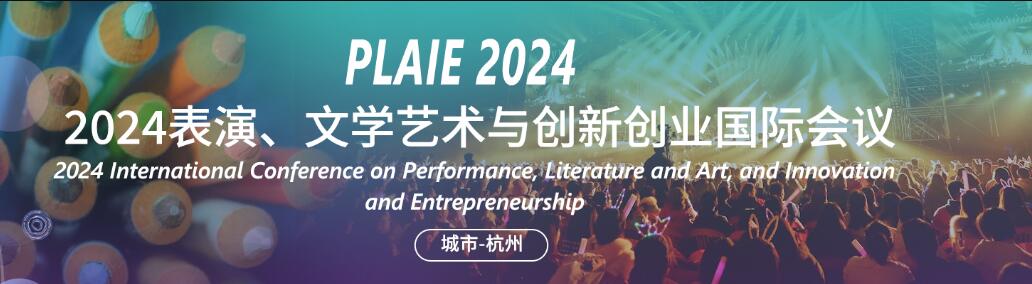 PLAIE 2024

2024表演、文学艺术与创新创业国际会议

2024 International Conference on Performance, Literature and Art, and Innovation and Entrepreneurship

城市-杭州